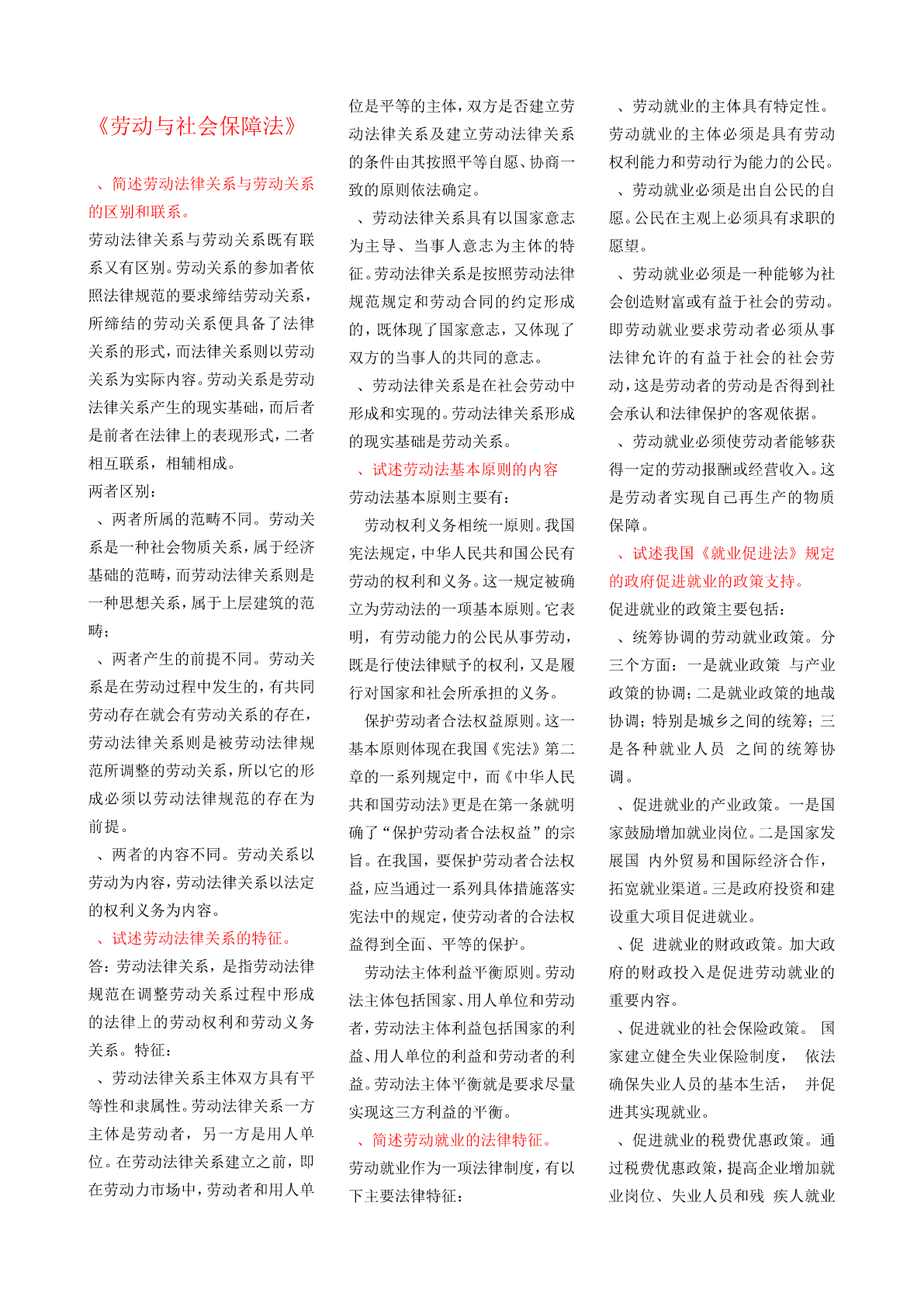 《劳动与社会保障法》

、简述劳动法律关系与劳动关系的区别和联系。

劳动法律关系与劳动关系既有联系又有区别。劳动关系的参加者依照法律规范的要求缔结劳动关系，所缔结的劳动关系便具备了法律关系的形式，而法律关系则以劳动关系为实际内容。劳动关系是劳动法律关系产生的现实基础，而后者是前者在法律上的表现形式，二者相互联系，相辅相成。

两者区别：

、两者所属的范畴不同。劳动关系是一种社会物质关系，属于经济基础的范畴，而劳动法律关系则是一种思想关系，属于上层建筑的范畴；

、两者产生的前提不同。劳动关系是在劳动过程中发生的，有共同劳动存在就会有劳动关系的存在，劳动法律关系则是被劳动法律规范所调整的劳动关系，所以它的形成必须以劳动法律规范的存在为前提。

、两者的内容不同。劳动关系以劳动为内容，劳动法律关系以法定的权利义务为内容。

、试述劳动法律关系的特征。

答：劳动法律关系，是指劳动法律规范在调整劳动关系过程中形成的法律上的劳动权利和劳动义务关系。特征：

、劳动法律关系主体双方具有平等性和隶属性。劳动法律关系一方主体是劳动者，另一方是用人单位。在劳动法律关系建立之前，即在劳动力市场中，劳动者和用人单位是平等的主体，双方是否建立劳动法律关系及建立劳动法律关系的条件由其按照平等自愿、协商一致的原则依法确定。

、劳动法律关系具有以国家意志为主导、当事人意志为主体的特征。劳动法律关系是按照劳动法律规范规定和劳动合同的约定形成的，既体现了国家意志，又体现了双方的当事人的共同的意志。

、劳动法律关系是在社会劳动中形成和实现的。劳动法律关系形成的现实基础是劳动关系。

、试述劳动法基本原则的内容

劳动法基本原则主要有：

劳动权利义务相统一原则。我国宪法规定，中华人民共和国公民有劳动的权利和义务。这一规定被确立为劳动法的一项基本原则。它表明，有劳动能力的公民从事劳动，既是行使法律赋予的权利，又是履行对国家和社会所承担的义务。

保护劳动者合法权益原则。这一基本原则体现在我国《宪法》第二章的一系列规定中，而《中华人民共和国劳动法》更是在第一条就明确了“保护劳动者合法权益”的宗旨。在我国，要保护劳动者合法权益，应当通过一系列具体措施落实宪法中的规定，使劳动者的合法权益得到全面、平等的保护。

劳动法主体利益平衡原则。劳动法主体包括国家、用人单位和劳动者，劳动法主体利益包括国家的利益、用人单位的利益和劳动者的利益。劳动法主体平衡就是要求尽量实现这三方利益的平衡。

、简述劳动就业的法律特征。

劳动就业作为一项法律制度，有以下主要法律特征：

、劳动就业的主体具有特定性。劳动就业的主体必须是具有劳动权利能力和劳动行为能力的公民。

、劳动就业必须是出自公民的自愿。公民在主观上必须具有求职的愿望。

、劳动就业必须是一种能够为社会创造财富或有益于社会的劳动。即劳动就业要求劳动者必须从事法律允许的有益于社会的社会劳动，这是劳动者的劳动是否得到社会承认和法律保护的客观依据。

、劳动就业必须使劳动者能够获得一定的劳动报酬或经营收入。这是劳动者实现自己再生产的物质保障。

、试述我国《就业促进法》规定的政府促进就业的政策支持。

促进就业的政策主要包括：

、统筹协调的劳动就业政策。分三个方面：一是就业政策 与产业政策的协调；二是就业政策的地哉协调；特别是城乡之间的统筹；三是各种就业人员 之间的统筹协调。

、促进就业的产业政策。一是国家鼓励增加就业岗位。二是国家发展国 内外贸易和国际经济合作，拓宽就业渠道。三是政府投资和建设重大项目促进就业。

、促 进就业的财政政策。加大政府的财政投入是促进劳动就业的重要内容。

、促进就业的社会保险政策。 国家建立健全失业保险制度， 依法确保失业人员的基本生活， 并促进其实现就业。

、促进就业的税费优惠政策。通过税费优惠政策，提高企业增加就业岗位、失业人员和残 疾人就业